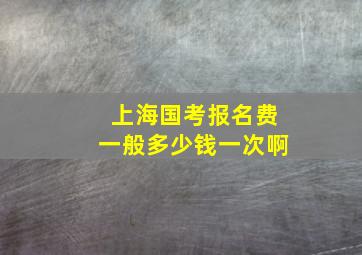 上海国考报名费
一般多少钱一次啊